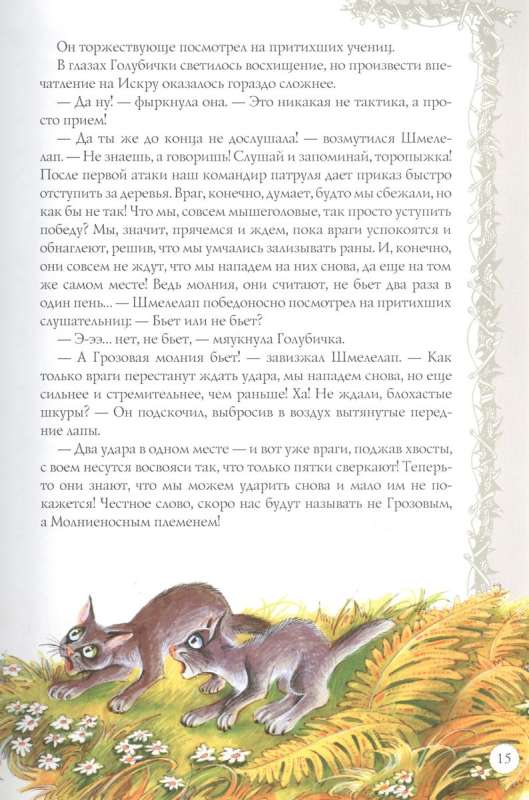 Он торжествующе посмотрел на притихших учениц.

В глазах Голубички светилось восхищение, но произвести впечатление на Искру оказалось гораздо сложнее.

— Да ну! — фыркнула она. — Это никакая не тактика, а просто прием!

— Да ты же до конца не дослушала! — возмутился Шмелелап. — Не знаешь, а говоришь! Слушай и запоминай, торопыжка! После первой атаки наш командир патруля дает приказ быстро отступить за деревья. Враг, конечно, думает, будто мы сбежали, но как бы не так! Что мы, совсем мышеголовые, так просто уступить победу? Мы, значит, прячемся и ждем, пока враги успокоятся и обнаглеют, решив, что мы умчались зализывать раны. И, конечно, они совсем не ждут, что мы нападем на них снова, да еще на том же самом месте! Ведь молния, они считают, не бьет два раза в один пень... — Шмелелап победоносно посмотрел на притихших слушательниц: — Бьет или не бьет?

— Э-ээ... нет, не бьет, — мяукнула Голубичка.

— А Грозовая молния бьет! — завизжал Шмелелап. — Как только враги перестанут ждать удара, мы нападем снова, но еще сильнее и стремительнее, чем раньше! Ха! Не ждали, блохастые шкуры? — Он подскочил, выбросив в воздух вытянутые передние лапы.

— Два удара в одном месте — и вот уже враги, поджав хвосты, с воем несутся восвояси так, что только пятки сверкают! Теперь-то они знают, что мы можем ударить снова и мало им не покажется! Честное слово, скоро нас будут называть не Грозовым, а Молниеносным племенем!

15